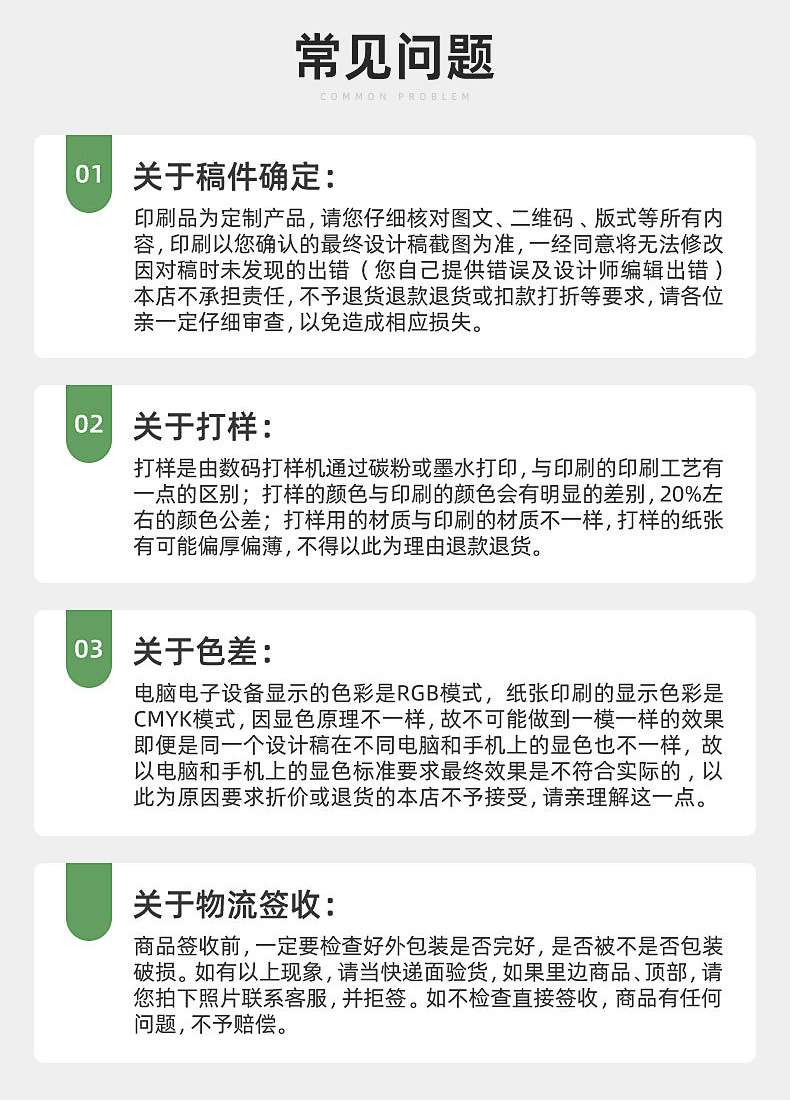 常见问题

COMMON PROBLEM

01

关于稿件确定：

印刷品为定制产品，请您仔细核对图文、二维码、版式等所有内容，印刷以您确认的最终设计稿截图为准，一经同意将无法修改因对稿时未发现的出错（您自己提供错误及设计师编辑出错）本店不承担责任，不予退货退款退货或扣款打折等要求，请各位亲一定仔细审查，以免造成相应损失。

02

关于打样：

打样是由数码打样机通过碳粉或墨水打印，与印刷的印刷工艺有一点的区别；打样的颜色与印刷的颜色会有明显的差别，20%左右的颜色公差；打样用的材质与印刷的材质不一样，打样的纸张有可能偏厚偏薄，不得以此为理由退款退货。

03

关于色差：

电脑电子设备显示的色彩是RGB模式，纸张印刷的显示色彩是CMYK模式，因显色原理不一样，故不可能做到一模一样的效果即便是同一个设计稿在不同电脑和手机上的显色也不一样，故以电脑和手机上的显色标准要求最终效果是不符合实际的，以此为原因要求折价或退货的本店不予接受，请亲理解这一点。

关于物流签收：

商品签收前，一定要检查好外包装是否完好，是否被不是否包装破损。如有以上现象，请当快递面验货，如果里边商品、顶部，请您拍下照片联系客服，并拒签。如不检查直接签收，商品有任何问题，不予赔偿。